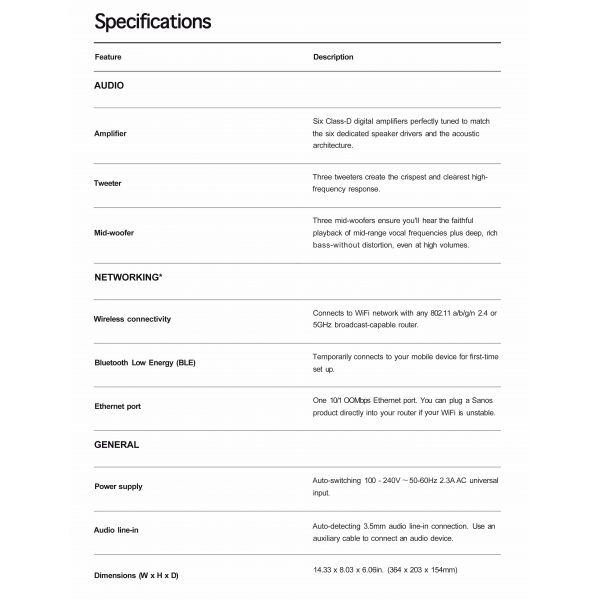 Specifications

| Feature | Description |
|---|---|
| AUDIO | |
| Amplifier | Six Class-D digital amplifiers perfectly tuned to match the six dedicated speaker drivers and the acoustic architecture. |
| Tweeter | Three tweeters create the crispest and clearest high-frequency response. |
| Mid-woofer | Three mid-woofers ensure you'll hear the faithful playback of mid-range vocal frequencies plus deep, rich bass-without distortion, even at high volumes. |
| NETWORKING* | |
| Wireless connectivity | Connects to WiFi network with any 802.11 a/b/g/n 2.4 or 5GHz broadcast-capable router. |
| Bluetooth Low Energy (BLE) | Temporarily connects to your mobile device for first-time set up. |
| Ethernet port | One 10/1 OOMbps Ethernet port. You can plug a Sanos product directly into your router if your WiFi is unstable. |
| GENERAL | |
| Power supply | Auto-switching 100 - 240V ~ 50-60Hz 2.3A AC universal input. |
| Audio line-in | Auto-detecting 3.5mm audio line-in connection. Use an auxiliary cable to connect an audio device. |
| Dimensions (W x H x D) | 14.33 x 8.03 x 6.06in. (364 x 203 x 154mm) |